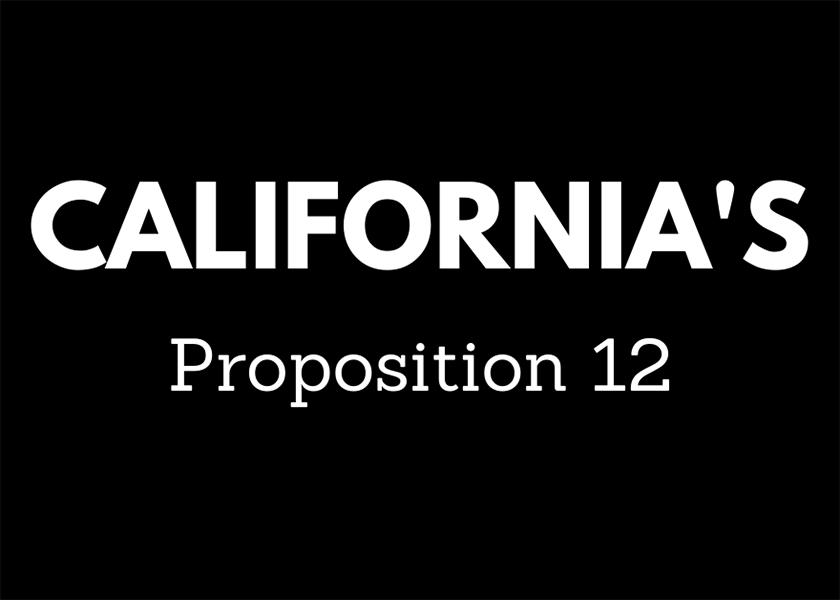 CALIFORNIA'S

Proposition 12